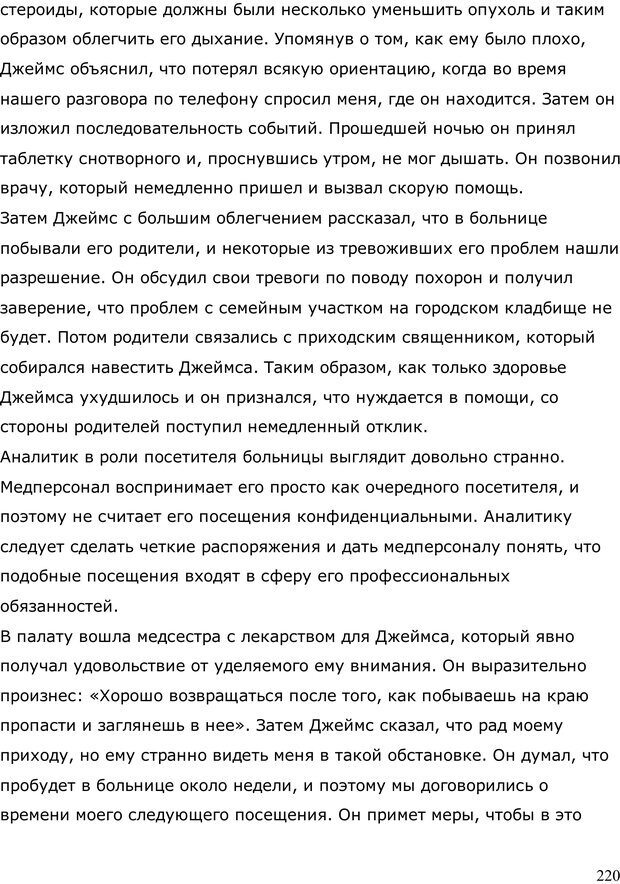 стероиды, которые должны были несколько уменьшить опухоль и таким образом облегчить его дыхание. Упомянув о том, как ему было плохо, Джеймс объяснил, что потерял всякую ориентацию, когда во время нашего разговора по телефону спросил меня, где он находится. Затем он изложил последовательность событий. Прошедшей ночью он принял таблетку снотворного и, проснувшись утром, не мог дышать. Он позвонил врачу, который немедленно пришел и вызвал скорую помощь.
Затем Джеймс с большим облегчением рассказал, что в больнице побывали его родители, и некоторые из тревоживших его проблем нашли разрешение. Он обсудил свои тревоги по поводу похорон и получил заверение, что проблем с семейным участком на городском кладбище не будет. Потом родители связались с приходским священником, который собирался навестить Джеймса. Таким образом, как только здоровье Джеймса ухудшилось и он признался, что нуждается в помощи, со стороны родителей поступил немедленный отклик.
Аналитик в роли посетителя больницы выглядит довольно странно. Медперсонал воспринимает его просто как очередного посетителя, и поэтому не считает его посещения конфиденциальными. Аналитику следует сделать четкие распоряжения и дать медперсоналу понять, что подобные посещения входят в сферу его профессиональных обязанностей.
В палату вошла медсестра с лекарством для Джеймса, который явно получал удовольствие от уделяемого ему внимания. Он выразительно произнес: «Хорошо возвращаться после того, как побываешь на краю пропасти и заглянешь в нее». Затем Джеймс сказал, что рад моему приходу, но ему странно видеть меня в такой обстановке. Он думал, что пробудет в больнице около недели, и поэтому мы договорились о времени моего следующего посещения. Он примет меры, чтобы в это

220